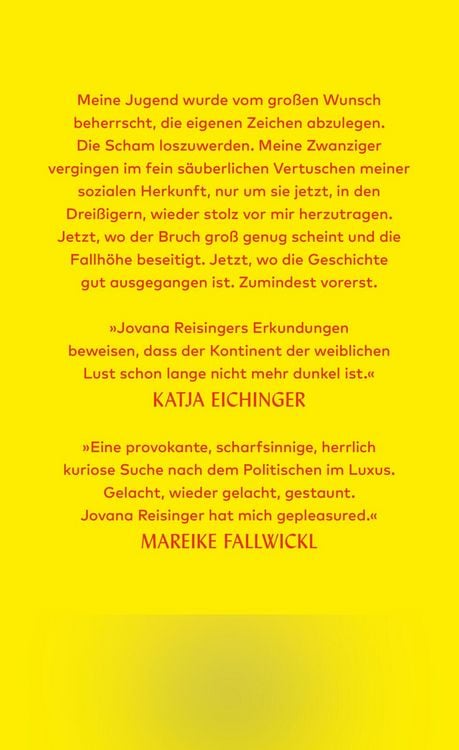 Meine Jugend wurde vom großen Wunsch beherrscht, die eigenen Zeichen abzulegen. Die Scham loszuwerden. Meine Zwanziger vergingen im fein säuberlichen Vertuschen meiner sozialen Herkunft, nur um sie jetzt, in den Dreißigern, wieder stolz vor mir herzutragen. Jetzt, wo der Bruch groß genug scheint und die Fallhöhe beseitigt. Jetzt, wo die Geschichte gut ausgegangen ist. Zumindest vorerst.

»Jovana Reisingers Erkundungen beweisen, dass der Kontinent der weiblichen Lust schon lange nicht mehr dunkel ist.«
KATJA EICHINGER

»Eine provokante, scharfsinnige, herrlich kuriose Suche nach dem Politischen im Luxus. Gelacht, wieder gelacht, gestaunt. Jovana Reisinger hat mich gepleasured.«
MAREIKE FALLWICKL